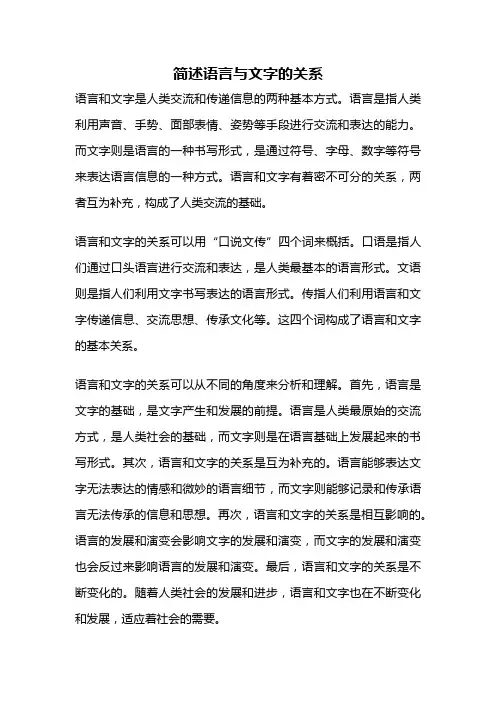 简述语言与文字的关系

语言和文字是人类交流和传递信息的两种基本方式。语言是指人类利用声音、手势、面部表情、姿势等手段进行交流和表达的能力。而文字则是语言的一种书写形式，是通过符号、字母、数字等符号来表达语言信息的一种方式。语言和文字有着密不可分的关系，两者互为补充，构成了人类交流的基础。

语言和文字的关系可以用“口说文传”四个词来概括。口语是指人们通过口头语言进行交流和表达，是人类最基本的语言形式。文语则是指人们利用文字书写表达的语言形式。传指人们利用语言和文字传递信息、交流思想、传承文化等。这四个词构成了语言和文字的基本关系。

语言和文字的关系可以从不同的角度来分析和理解。首先，语言是文字的基础，是文字产生和发展的前提。语言是人类最原始的交流方式，是人类社会的基础，而文字则是在语言基础上发展起来的书写形式。其次，语言和文字的关系是互为补充的。语言能够表达文字无法表达的情感和微妙的语言细节，而文字则能够记录和传承语言无法传承的信息和思想。再次，语言和文字的关系是相互影响的。语言的发展和演变会影响文字的发展和演变，而文字的发展和演变也会反过来影响语言的发展和演变。最后，语言和文字的关系是不断变化的。随着人类社会的发展和进步，语言和文字也在不断变化和发展，适应着社会的需要。